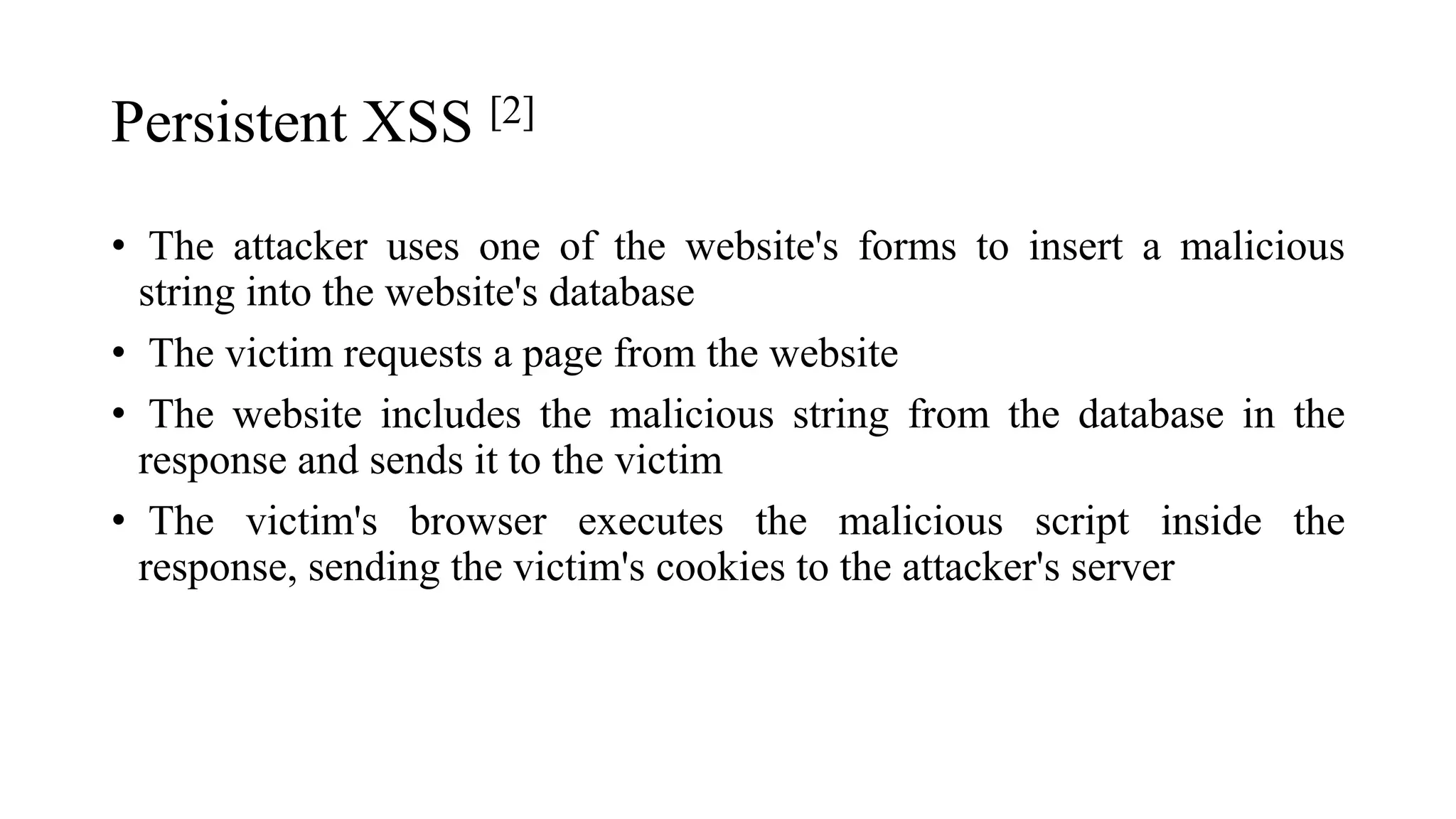 Persistent XSS $^{[2]}$

• The attacker uses one of the website's forms to insert a malicious string into the website's database

• The victim requests a page from the website

• The website includes the malicious string from the database in the response and sends it to the victim

• The victim's browser executes the malicious script inside the response, sending the victim's cookies to the attacker's server